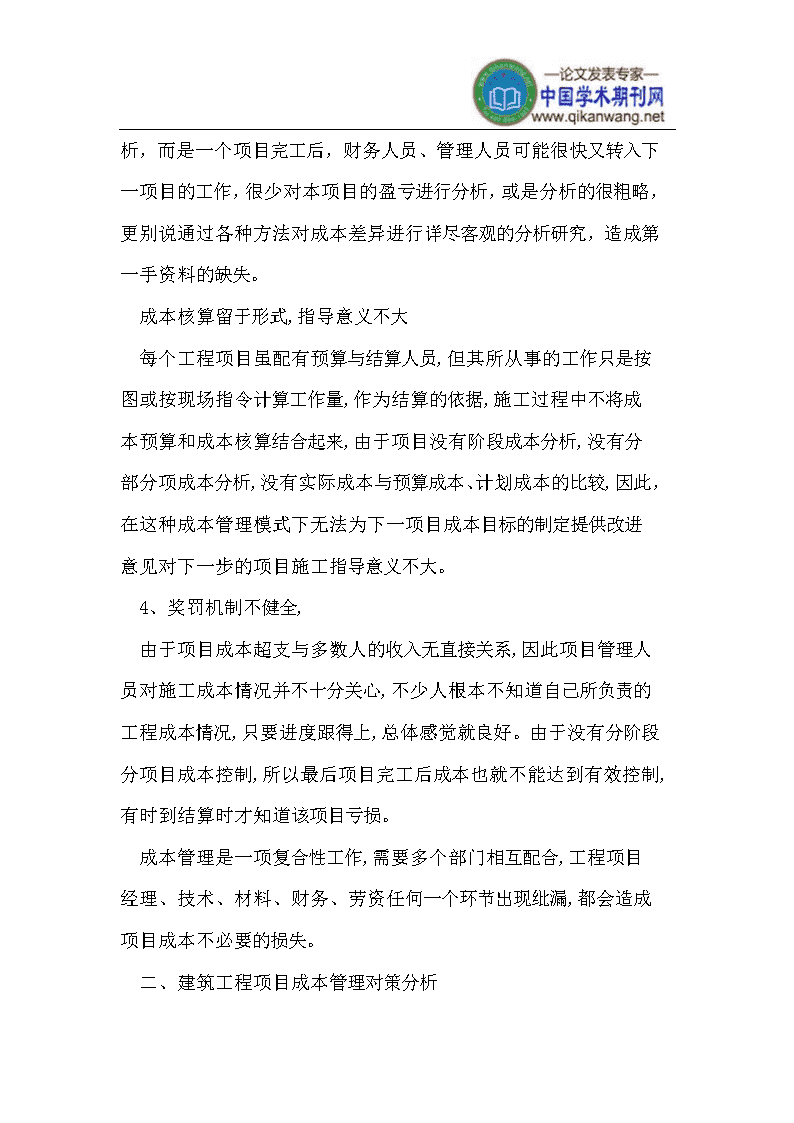 —论文发表专家—
中国学术期刊网
www.qikanwang.net

析，而是一个项目完工后，财务人员、管理人员可能很快又转入下一项目的工作，很少对本项目的盈亏进行分析，或是分析的很粗略，更别说通过各种方法对成本差异进行详尽客观的分析研究，造成第一手资料的缺失。

成本核算留于形式,指导意义不大

每个工程项目虽配有预算与结算人员,但其所从事的工作只是按图或按现场指令计算工作量,作为结算的依据,施工过程中不将成本预算和成本核算结合起来,由于项目没有阶段成本分析,没有分部分项成本分析,没有实际成本与预算成本、计划成本的比较,因此，在这种成本管理模式下无法为下一项目成本目标的制定提供改进意见对下一步的项目施工指导意义不大。

4、奖罚机制不健全,

由于项目成本超支与多数人的收入无直接关系,因此项目管理人员对施工成本情况并不十分关心,不少人根本不知道自己所负责的工程成本情况,只要进度跟得上,总体感觉就良好。由于没有分阶段分项目成本控制,所以最后项目完工后成本也就不能达到有效控制,有时到结算时才知道该项目亏损。

成本管理是一项复合性工作,需要多个部门相互配合,工程项目经理、技术、材料、财务、劳资任何一个环节出现纰漏,都会造成项目成本不必要的损失。

二、建筑工程项目成本管理对策分析